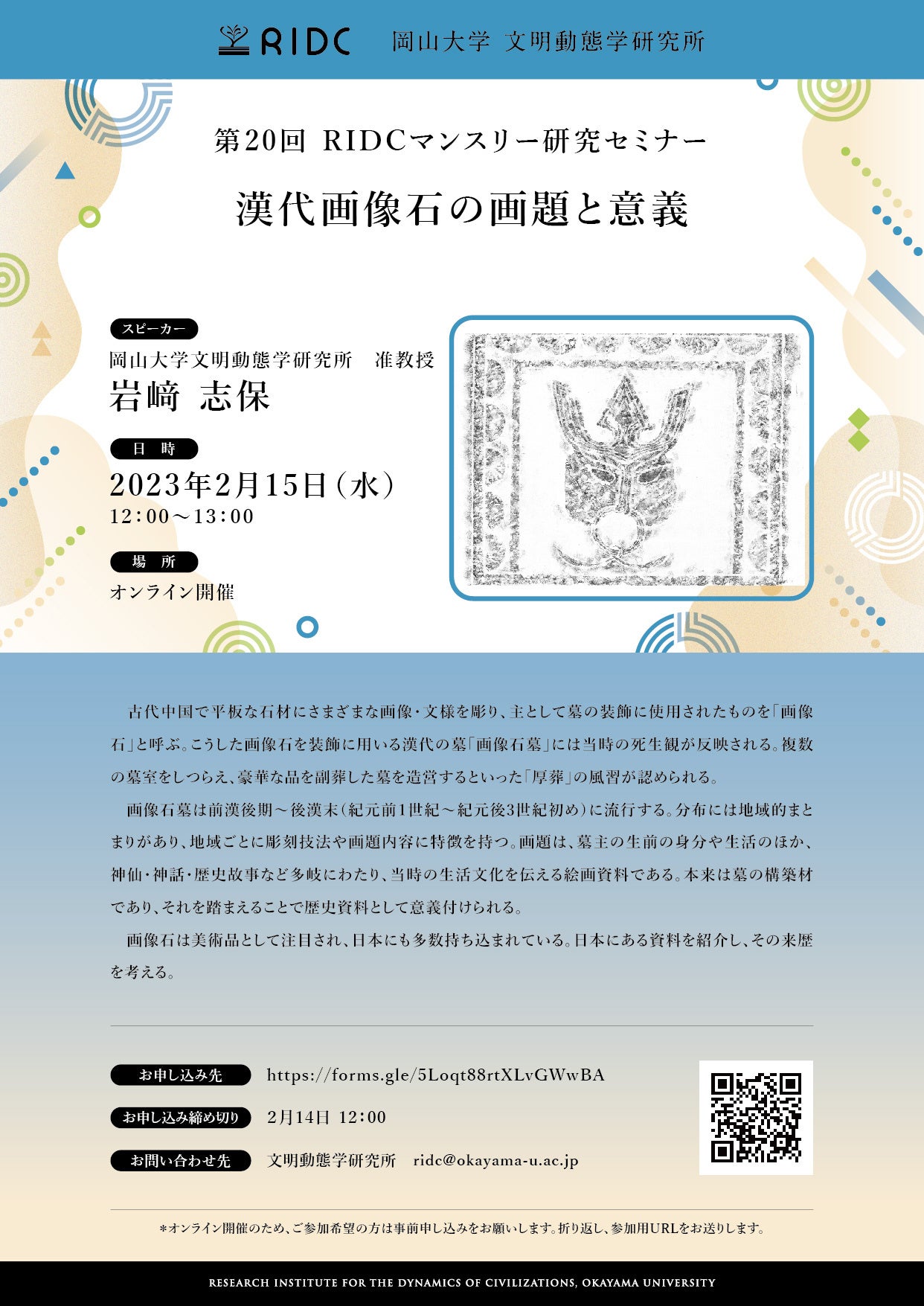 RIDC 岡山大学 文明動態学研究所

第20回 RIDCマンスリー研究セミナー

漢代画像石の画題と意義

スピーカー

岡山大学文明動態学研究所 准教授

岩﨑 志保

日 時

2023年2月15日(水)

12:00~13:00

場 所

オンライン開催

古代中国で平板な石材にさまざまな画像・文様を彫り、主として墓の装飾に使用されたものを「画像石」と呼ぶ。こうした画像石を装飾に用いる漢代の墓「画像石墓」には当時の死生観が反映される。複数の墓室をしつらえ、豪華な品を副葬した墓を造営するといった「厚葬」の風習が認められる。

画像石墓は前漢後期~後漢末(紀元前1世紀~紀元後3世紀初め)に流行する。分布には地域的まとまりがあり、地域ごとに彫刻技法や画題内容に特徴を持つ。画題は、墓主の生前の身分や生活のほか、神仙・神話・歴史故事など多岐にわたり、当時の生活文化を伝える絵画資料である。本来は墓の構築材であり、それを踏まえることで歴史資料として意義付けられる。

画像石は美術品として注目され、日本にも多数持ち込まれている。日本にある資料を紹介し、その来歴を考える。

お申し込み先 https://forms.gle/5Loqt88rtXLvGWwBA

お申し込み締め切り 2月14日 12:00

お問い合わせ先 文明動態学研究所 ridc@okayama-u.ac.jp

*オンライン開催のため、ご参加希望の方は事前申し込みをお願いします。折り返し、参加用URLをお送りします。

RESEARCH INSTITUTE FOR THE DYNAMICS OF CIVILIZATIONS, OKAYAMA UNIVERSITY